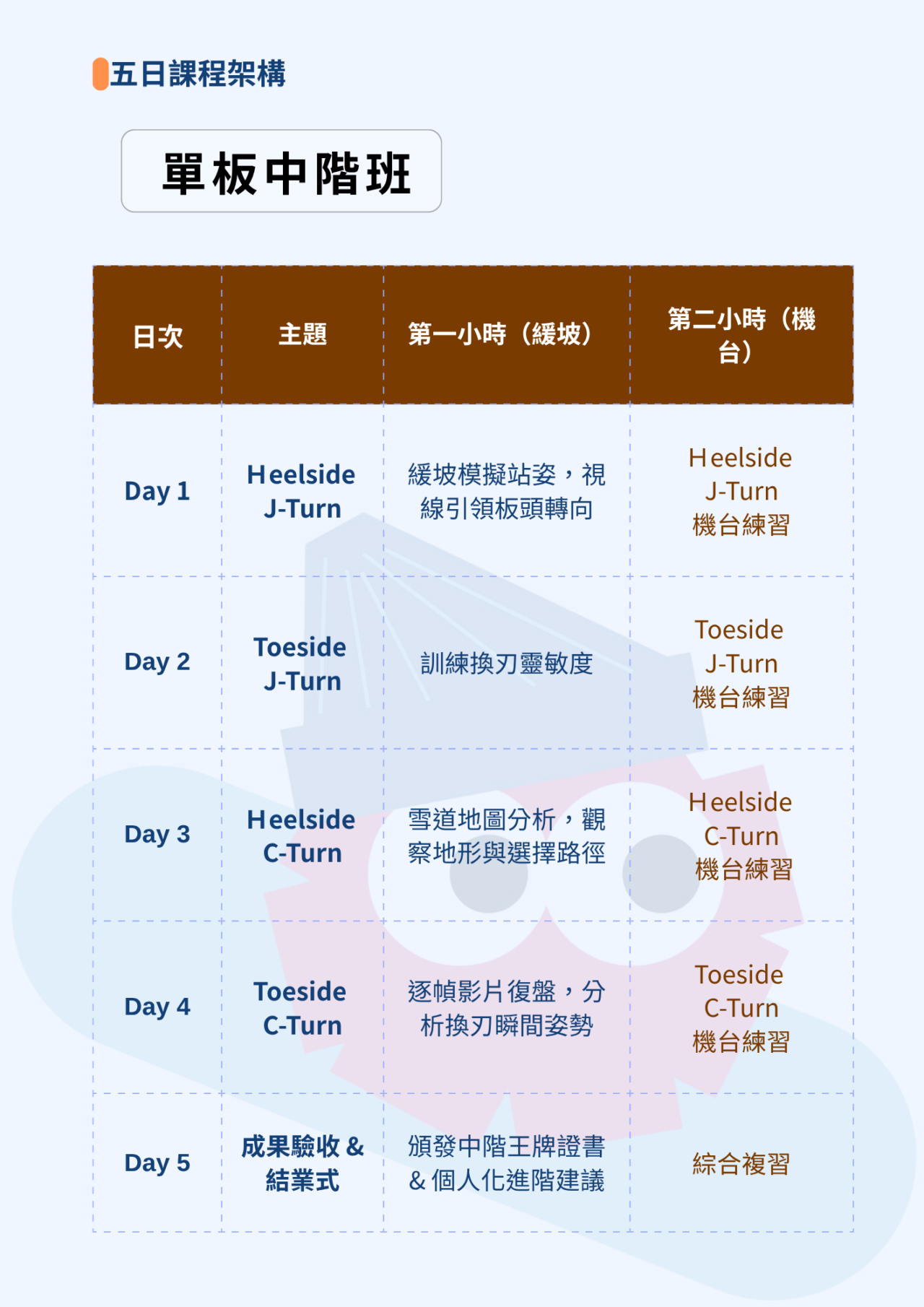 五日課程架構

單板中階班

| 日次 | 主題 | 第一小時（緩坡） | 第二小時（機台） |
|---|---|---|---|
| Day 1 | Heelside J-Turn | 緩坡模擬站姿，視線引領板頭轉向 | Heelside J-Turn 機台練習 |
| Day 2 | Toeside J-Turn | 訓練換刃靈敏度 | Toeside J-Turn 機台練習 |
| Day 3 | Heelside C-Turn | 雪道地圖分析，觀察地形與選擇路徑 | Heelside C-Turn 機台練習 |
| Day 4 | Toeside C-Turn | 逐幀影片復盤，分析換刃瞬間姿勢 | Toeside C-Turn 機台練習 |
| Day 5 | 成果驗收 & 結業式 | 頒發中階王牌證書 & 個人化進階建議 | 綜合複習 |